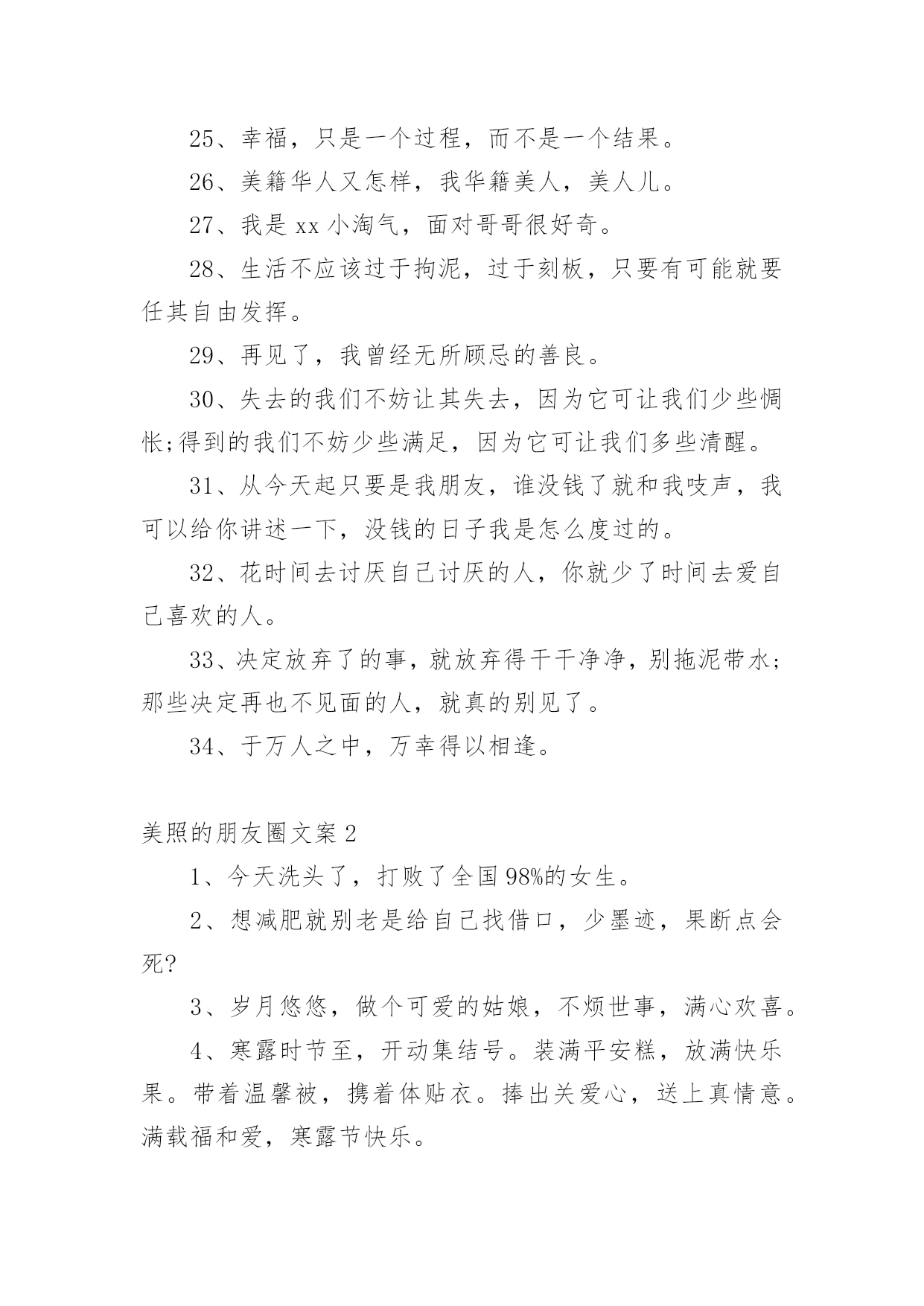 25、幸福，只是一个过程，而不是一个结果。

26、美籍华人又怎样，我华籍美人，美人儿。

27、我是 xx 小淘气，面对哥哥很好奇。

28、生活不应该过于拘泥，过于刻板，只要有可能就要任其自由发挥。

29、再见了，我曾经无所顾忌的善良。

30、失去的我们不妨让其失去，因为它可让我们少些惆怅;得到的我们不妨少些满足，因为它可让我们多些清醒。

31、从今天起只要是我朋友，谁没钱了就和我吱声，我可以给你讲述一下，没钱的日子我是怎么度过的。

32、花时间去讨厌自己讨厌的人，你就少了时间去爱自己喜欢的人。

33、决定放弃了的事，就放弃得干干净净，别拖泥带水；那些决定再也不见面的人，就真的别见了。

34、于万人之中，万幸得以相逢。

美照的朋友圈文案 2

1、今天洗头了，打败了全国 98%的女生。

2、想减肥就别老是给自己找借口，少墨迹，果断点会死?

3、岁月悠悠，做个可爱的姑娘，不烦世事，满心欢喜。

4、寒露时节至，开动集结号。装满平安糕，放满快乐果。带着温馨被，携着体贴衣。捧出关爱心，送上真情意。满载福和爱，寒露节快乐。